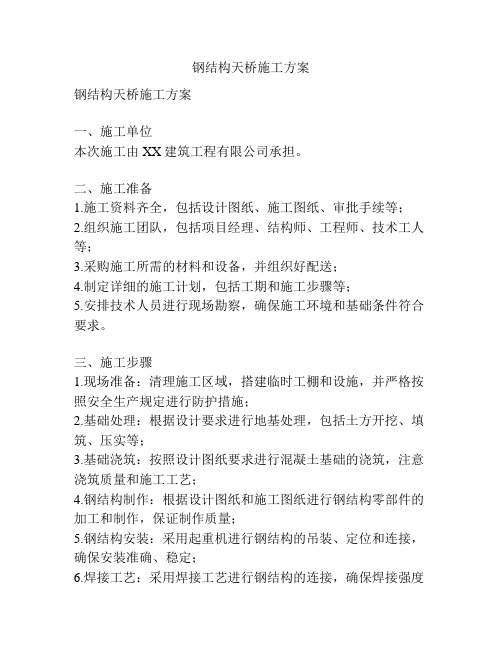 钢结构天桥施工方案

钢结构天桥施工方案

一、施工单位
本次施工由 XX 建筑工程有限公司承担。

二、施工准备
1.施工资料齐全，包括设计图纸、施工图纸、审批手续等；
2.组织施工团队，包括项目经理、结构师、工程师、技术工人等；
3.采购施工所需的材料和设备，并组织好配送；
4.制定详细的施工计划，包括工期和施工步骤等；
5.安排技术人员进行现场勘察，确保施工环境和基础条件符合要求。

三、施工步骤
1.现场准备：清理施工区域，搭建临时工棚和设施，并严格按照安全生产规定进行防护措施；
2.基础处理：根据设计要求进行地基处理，包括土方开挖、填筑、压实等；
3.基础浇筑：按照设计图纸要求进行混凝土基础的浇筑，注意浇筑质量和施工工艺；
4.钢结构制作：根据设计图纸和施工图纸进行钢结构零部件的加工和制作，保证制作质量；
5.钢结构安装：采用起重机进行钢结构的吊装、定位和连接，确保安装准确、稳定；
6.焊接工艺：采用焊接工艺进行钢结构的连接，确保焊接强度